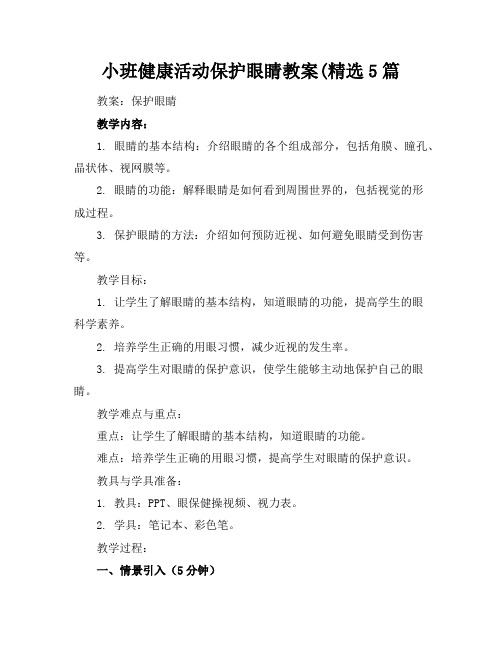 小班健康活动保护眼睛教案(精选5篇

教案：保护眼睛

教学内容：

1. 眼睛的基本结构：介绍眼睛的各个组成部分，包括角膜、瞳孔、晶状体、视网膜等。

2. 眼睛的功能：解释眼睛是如何看到周围世界的，包括视觉的形成过程。

3. 保护眼睛的方法：介绍如何预防近视、如何避免眼睛受到伤害等。

教学目标：

1. 让学生了解眼睛的基本结构，知道眼睛的功能，提高学生的眼科学素养。

2. 培养学生正确的用眼习惯，减少近视的发生率。

3. 提高学生对眼睛的保护意识，使学生能够主动地保护自己的眼睛。

教学难点与重点：

重点：让学生了解眼睛的基本结构，知道眼睛的功能。

难点：培养学生正确的用眼习惯，提高学生对眼睛的保护意识。

教具与学具准备：

1. 教具：PPT、眼保健操视频、视力表。

2. 学具：笔记本、彩色笔。

教学过程：

一、情景引入（5分钟）